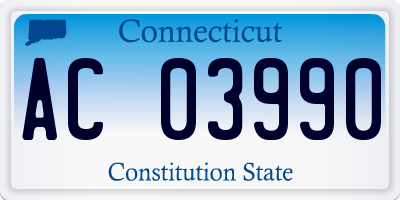 Connecticut

AC 03990

Constitution State